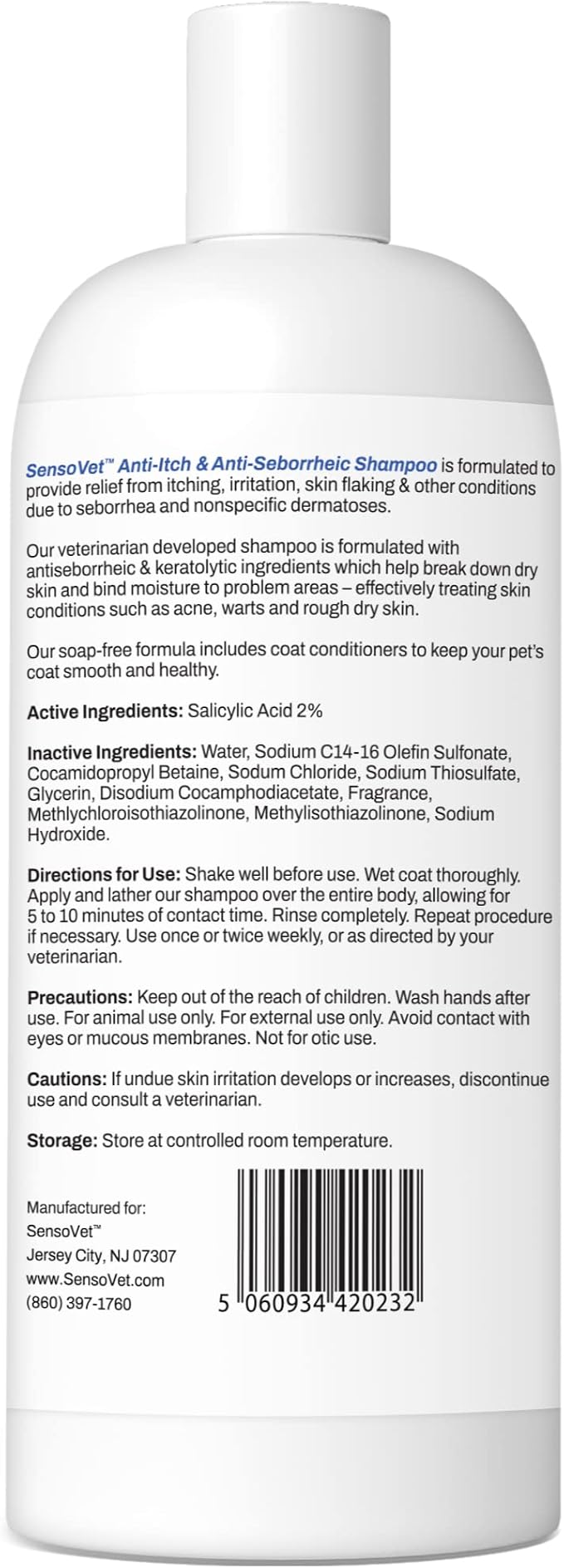 SensoVet™ Anti-Itch & Anti-Seborrheic Shampoo is formulated to provide relief from itching, irritation, skin flaking & other conditions due to seborrhea and nonspecific dermatoses.

Our veterinarian developed shampoo is formulated with antiseborrheic & keratolytic ingredients which help break down dry skin and bind moisture to problem areas – effectively treating skin conditions such as acne, warts and rough dry skin.

Our soap-free formula includes coat conditioners to keep your pet's coat smooth and healthy.

Active Ingredients: Salicylic Acid 2%

Inactive Ingredients: Water, Sodium C14-16 Olefin Sulfonate, Cocamidopropyl Betaine, Sodum Chloride, Sodium Thiosulfate, Glycerin, Disodium Cocamphodiacetate, Fragrance, Methlychloroisothiazolinone, Methylisothiazolinone, Sodium Hydroxide.

Directions for Use: Shake well before use. Wet coat thoroughly. Apply and lather our shampoo over the entire body, allowing for 5 to 10 minutes of contact time. Rinse completely. Repeat procedure if necessary. Use once or twice weekly, or as directed by your veterinarian.

Precautions: Keep out of the reach of children. Wash hands after use. For animal use only. For external use only. Avoid contact with eyes or mucous membranes. Not for otic use.

Cautions: If undue skin irritation develops or increases, discontinue use and consult a veterinarian.

Storage: Store at controlled room temperature.

Manufactured for:
SensoVet™
Jersey City, NJ 07307
www.SensoVet.com
(860) 397-1760

5 060934 420232